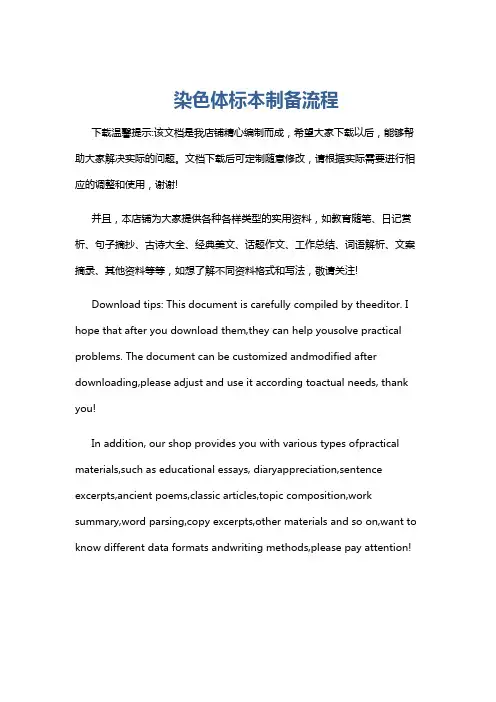 染色体标本制备流程

下载温馨提示:该文档是我店铺精心编制而成，希望大家下载以后，能够帮助大家解决实际的问题。文档下载后可定制随意修改，请根据实际需要进行相应的调整和使用，谢谢!

并且，本店铺为大家提供各种各样类型的实用资料，如教育随笔、日记赏析、句子摘抄、古诗大全、经典美文、话题作文、工作总结、词语解析、文案摘录、其他资料等等，如想了解不同资料格式和写法，敬请关注!

Download tips: This document is carefully compiled by theeditor. I hope that after you download them,they can help yousolve practical problems. The document can be customized andmodified after downloading,please adjust and use it according toactual needs, thank you!

In addition, our shop provides you with various types ofpractical materials,such as educational essays, diaryappreciation,sentence excerpts,ancient poems,classic articles,topic composition,work summary,word parsing,copy excerpts,other materials and so on,want to know different data formats andwriting methods,please pay attention!